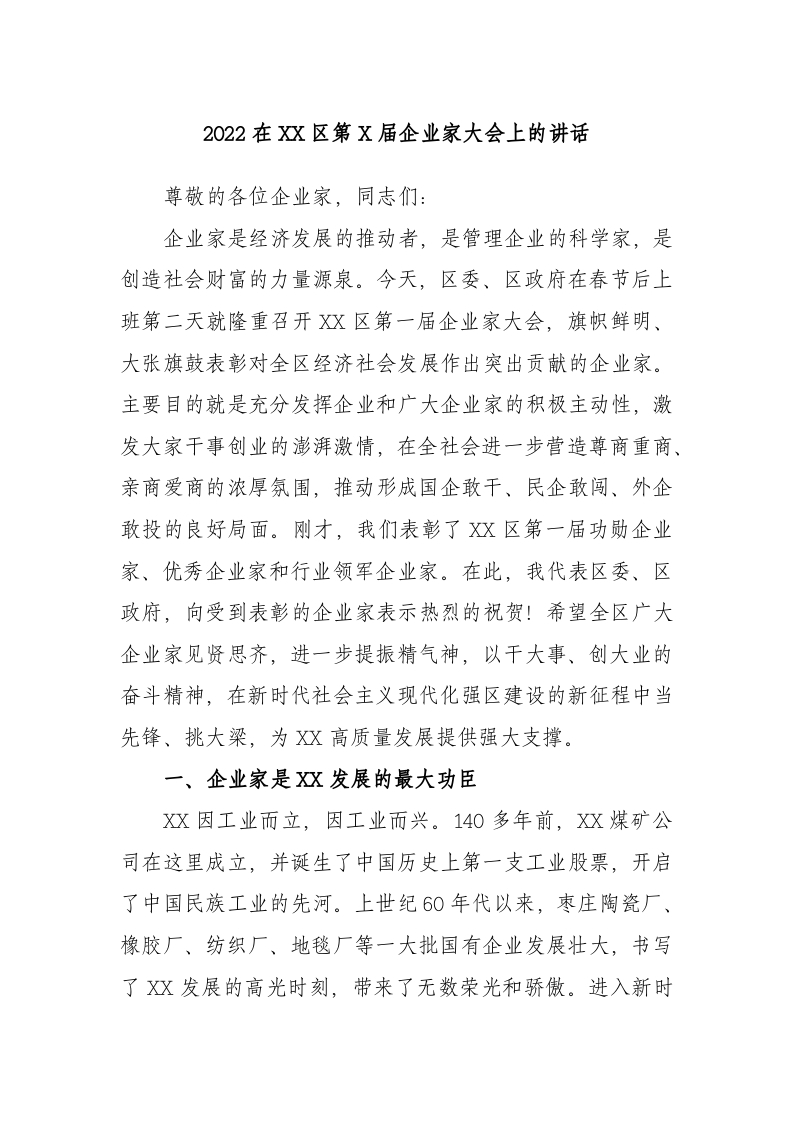 2022在XX区第X届企业家大会上的讲话

尊敬的各位企业家，同志们：

企业家是经济发展的推动者，是管理企业的科学家，是创造社会财富的力量源泉。今天，区委、区政府在春节后上班第二天就隆重召开XX区第一届企业家大会，旗帜鲜明、大张旗鼓表彰对全区经济社会发展作出突出贡献的企业家。主要目的就是充分发挥企业和广大企业家的积极主动性，激发大家干事创业的澎湃激情，在全社会进一步营造尊商重商、亲商爱商的浓厚氛围，推动形成国企敢干、民企敢闯、外企敢投的良好局面。刚才，我们表彰了XX区第一届功勋企业家、优秀企业家和行业领军企业家。在此，我代表区委、区政府，向受到表彰的企业家表示热烈的祝贺！希望全区广大企业家见贤思齐，进一步提振精气神，以干大事、创大业的奋斗精神，在新时代社会主义现代化强区建设的新征程中当先锋、挑大梁，为XX高质量发展提供强大支撑。

一、企业家是XX发展的最大功臣

XX因工业而立，因工业而兴。140多年前，XX煤矿公司在这里成立，并诞生了中国历史上第一支工业股票，开启了中国民族工业的先河。上世纪60年代以来，枣庄陶瓷厂、橡胶厂、纺织厂、地毯厂等一大批国有企业发展壮大，书写了XX发展的高光时刻，带来了无数荣光和骄傲。进入新时